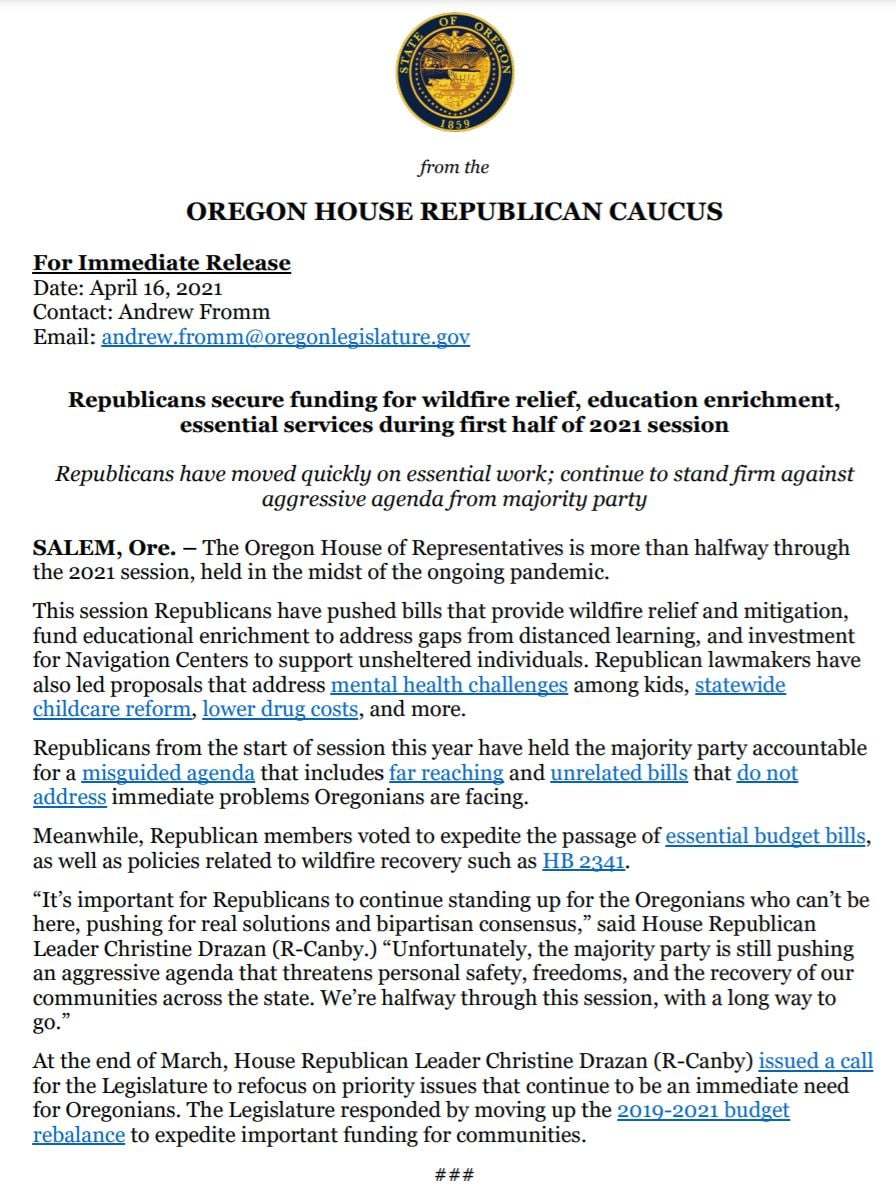 STATE OF OREGON
1859

from the

OREGON HOUSE REPUBLICAN CAUCUS

For Immediate Release
Date: April 16, 2021
Contact: Andrew Fromm
Email: andrew.fromm@oregonlegislature.gov

Republicans secure funding for wildfire relief, education enrichment, essential services during first half of 2021 session

Republicans have moved quickly on essential work; continue to stand firm against aggressive agenda from majority party

SALEM, Ore. – The Oregon House of Representatives is more than halfway through the 2021 session, held in the midst of the ongoing pandemic.

This session Republicans have pushed bills that provide wildfire relief and mitigation, fund educational enrichment to address gaps from distanced learning, and investment for Navigation Centers to support unsheltered individuals. Republican lawmakers have also led proposals that address mental health challenges among kids, statewide childcare reform, lower drug costs, and more.

Republicans from the start of session this year have held the majority party accountable for a misguided agenda that includes far reaching and unrelated bills that do not address immediate problems Oregonians are facing.

Meanwhile, Republican members voted to expedite the passage of essential budget bills, as well as policies related to wildfire recovery such as HB 2341.

“It’s important for Republicans to continue standing up for the Oregonians who can’t be here, pushing for real solutions and bipartisan consensus,” said House Republican Leader Christine Drazan (R-Canby.) “Unfortunately, the majority party is still pushing an aggressive agenda that threatens personal safety, freedoms, and the recovery of our communities across the state. We’re halfway through this session, with a long way to go.”

At the end of March, House Republican Leader Christine Drazan (R-Canby) issued a call for the Legislature to refocus on priority issues that continue to be an immediate need for Oregonians. The Legislature responded by moving up the 2019-2021 budget rebalance to expedite important funding for communities.

###